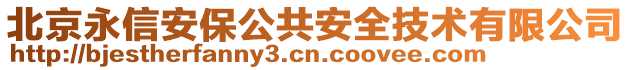 北京永信安保公共安全技术有限公司
http://bjestherfanny3.cn.coovee.com